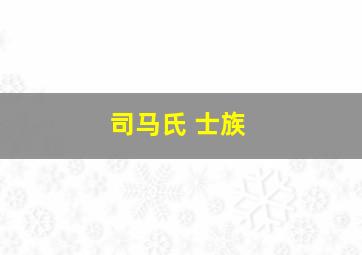 司马氏 士族